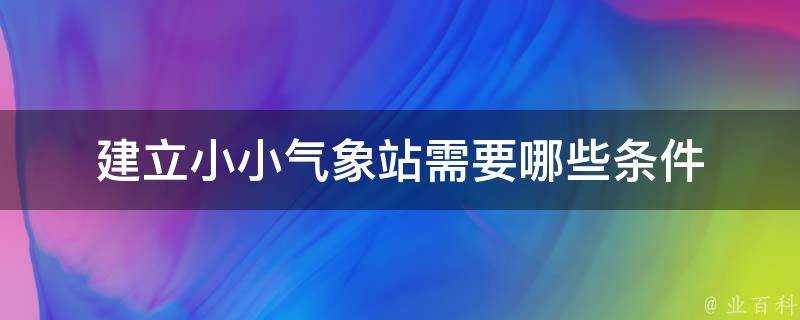 建立小小气象站需要哪些条件

@ 业百科